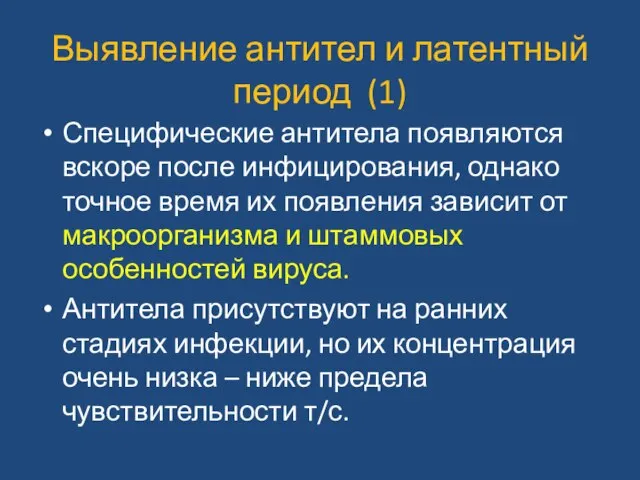 Выявление антител и латентный период (1)

• Специфические антитела появляются вскоре после инфицирования, однако точное время их появления зависит от макроорганизма и штаммовых особенностей вируса.

• Антитела присутствуют на ранних стадиях инфекции, но их концентрация очень низка – ниже предела чувствительности т/с.